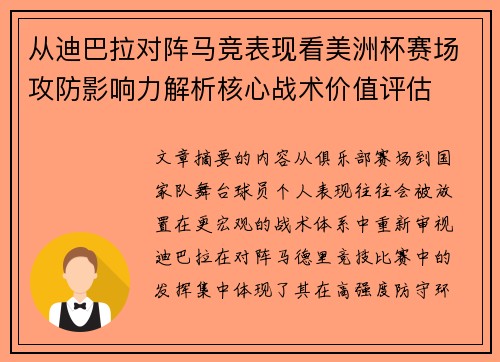 从迪巴拉对阵马竞表现看美洲杯赛场攻防影响力解析核心战术价值评估

文章摘要的内容从俱乐部赛场到国家队舞台球员个人表现往往会被放置在更宏观的战术体系中重新审视迪巴拉在对阵马德里竞技比赛中的发挥集中体现了其在高强度防守环